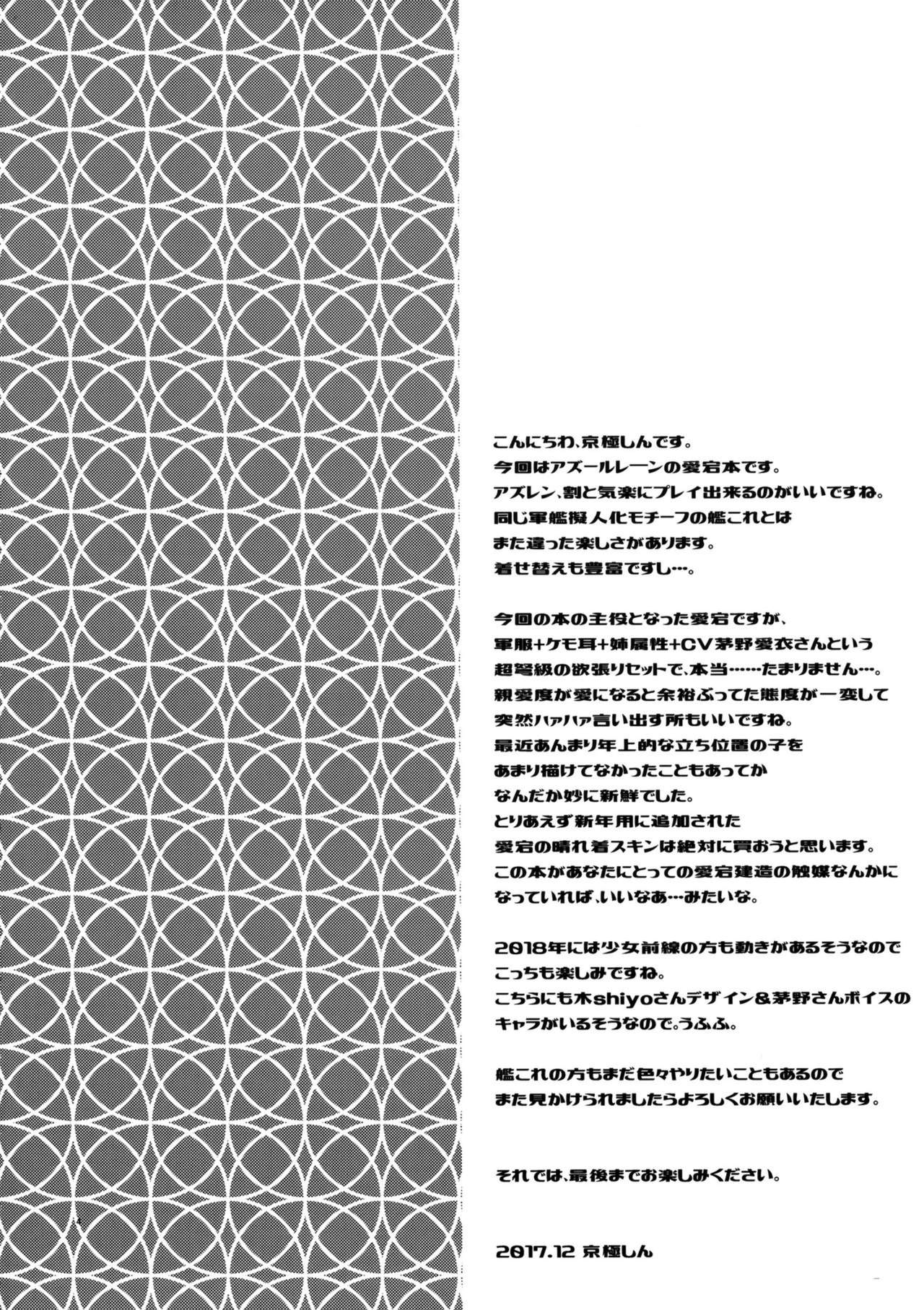 こんにちわ、京極しんです。
今回はアズールレーンの愛宕本です。
アズレン、割と気楽にプレイ出来るのがいいですね。
同じ軍艦擬人化モチーフの艦これとは
また違った楽しさがあります。
着せ替えも豊富ですし…。

今回の本の主役となった愛宕ですが、
軍服+ケモ耳+姉属性+CV茅野愛衣さんという
超弩級の欲張りセットで、本当……たまりません…。
親愛度が愛になると余裕ぶってた態度が一変して
突然ハァハァ言い出す所もいいですね。
最近あんまり年上的な立ち位置の子を
あまり描けてなかったこともあってか
なんだか妙に新鮮でした。
とりあえず新年用に追加された
愛宕の晴れ着スキンは絶対に買おうと思います。
この本があなたにとっての愛宕建造の触媒なんかに
なっていれば、いいなあ…みたいな。

2018年には少女前線の方も動きがあるそうなので
こっちも楽しみですね。
こちらにも木shiyoさんデザイン&茅野さんボイスの
キャラがいるそうなので。うふふ。

艦これの方もまだ色々やりたいこともあるので
また見かけられましたらよろしくお願いいたします。

それでは、最後までお楽しみください。

2017.12 京極しん